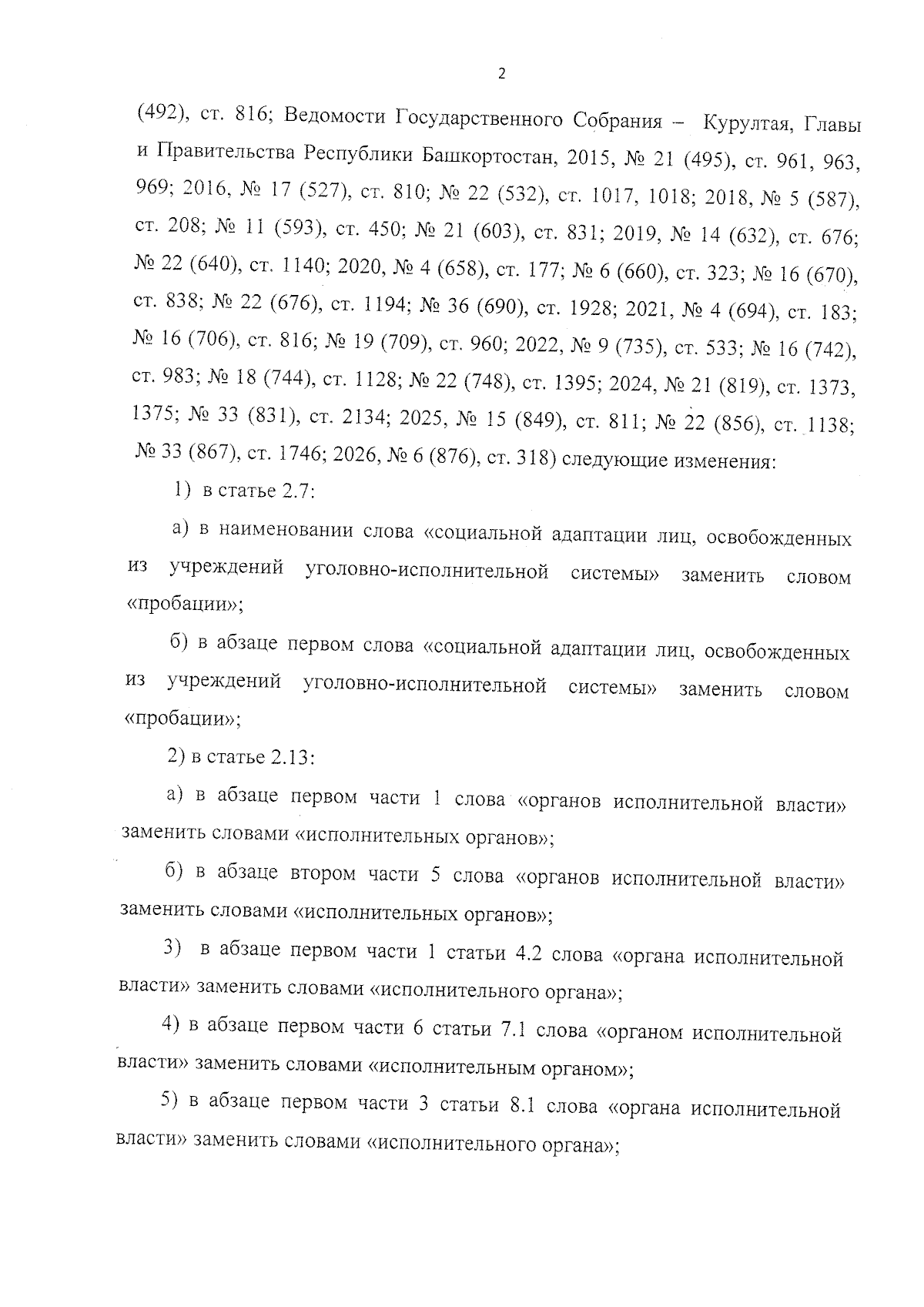 2

(492), ст. 816; Ведомости Государственного Собрания – Курултая, Главы и Правительства Республики Башкортостан, 2015, № 21 (495), ст. 961, 963, 969; 2016, № 17 (527), ст. 810; № 22 (532), ст. 1017, 1018; 2018, № 5 (587), ст. 208; № 11 (593), ст. 450; № 21 (603), ст. 831; 2019, № 14 (632), ст. 676; № 22 (640), ст. 1140; 2020, № 4 (658), ст. 177; № 6 (660), ст. 323; № 16 (670), ст. 838; № 22 (676), ст. 1194; № 36 (690), ст. 1928; 2021, № 4 (694), ст. 183; № 16 (706), ст. 816; № 19 (709), ст. 960; 2022, № 9 (735), ст. 533; № 16 (742), ст. 983; № 18 (744), ст. 1128; № 22 (748), ст. 1395; 2024, № 21 (819), ст. 1373, 1375; № 33 (831), ст. 2134; 2025, № 15 (849), ст. 811; № 22 (856), ст. 1138; № 33 (867), ст. 1746; 2026, № 6 (876), ст. 318) следующие изменения:

1) в статье 2.7:

а) в наименовании слова «социальной адаптации лиц, освобожденных из учреждений уголовно-исполнительной системы» заменить словом «пробации»;

б) в абзаце первом слова «социальной адаптации лиц, освобожденных из учреждений уголовно-исполнительной системы» заменить словом «пробации»;

2) в статье 2.13:

а) в абзаце первом части 1 слова «органов исполнительной власти» заменить словами «исполнительных органов»;

б) в абзаце втором части 5 слова «органов исполнительной власти» заменить словами «исполнительных органов»;

3) в абзаце первом части 1 статьи 4.2 слова «органа исполнительной власти» заменить словами «исполнительного органа»;

4) в абзаце первом части 6 статьи 7.1 слова «органом исполнительной власти» заменить словами «исполнительным органом»;

5) в абзаце первом части 3 статьи 8.1 слова «органа исполнительной власти» заменить словами «исполнительного органа»;